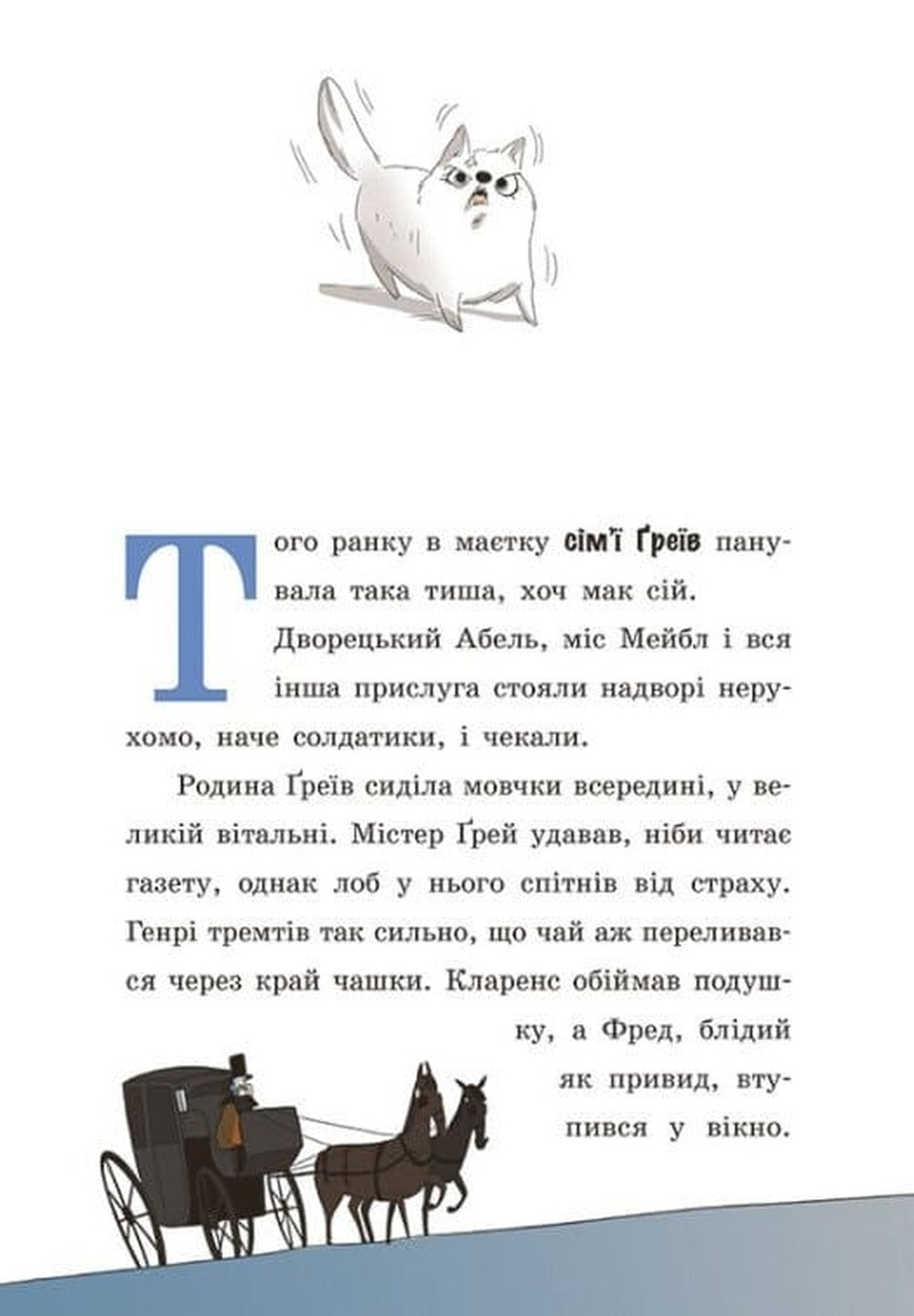 Того ранку в маєтку сім'ї Ґреїв панувала така тиша, хоч мак сій. Дворецький Абель, міс Мейбл і вся інша прислуга стояли надворі нерухомо, наче солдатики, і чекали.

Родина Ґреїв сиділа мовчки всередині, у великій вітальні. Містер Ґрей удавав, ніби читає газету, однак лоб у нього спітнів від страху. Генрі тремтів так сильно, що чай аж переливався через край чашки. Кларенс обіймав подушку, а Фред, блідий як привид, втупився у вікно.